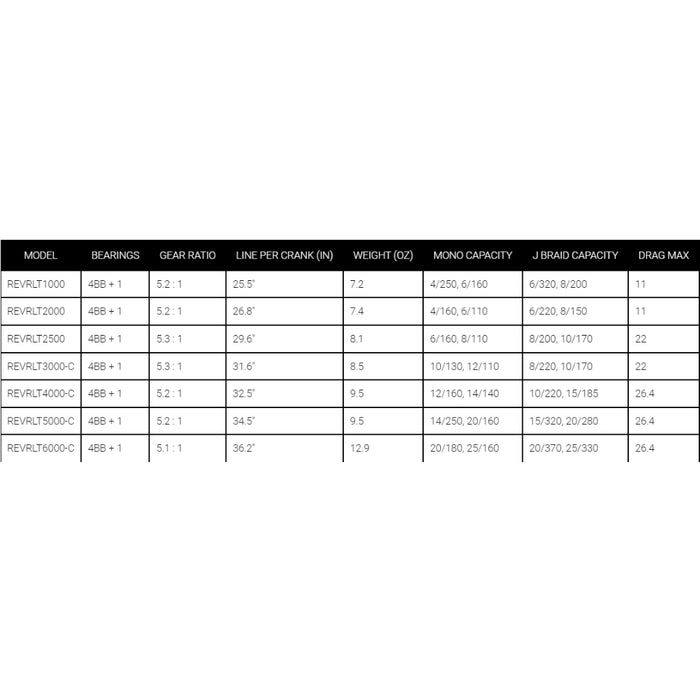 | MODEL | BEARINGS | GEAR RATIO | LINE PER CRANK (IN) | WEIGHT (OZ) | MONO CAPACITY | J BRAID CAPACITY | DRAG MAX |
|---|---|---|---|---|---|---|---|
| REVRLT1000 | 4BB + 1 | 5.2 : 1 | 25.5" | 7.2 | 4/250, 6/160 | 6/320, 8/200 | 11 |
| REVRLT2000 | 4BB + 1 | 5.2 : 1 | 26.8" | 7.4 | 4/160, 6/110 | 6/220, 8/150 | 11 |
| REVRLT2500 | 4BB + 1 | 5.3 : 1 | 29.6" | 8.1 | 6/160, 8/110 | 8/200, 10/170 | 22 |
| REVRLT3000-C | 4BB + 1 | 5.3 : 1 | 31.6" | 8.5 | 10/130, 12/110 | 8/220, 10/170 | 22 |
| REVRLT4000-C | 4BB + 1 | 5.2 : 1 | 32.5" | 9.5 | 12/160, 14/140 | 10/220, 15/185 | 26.4 |
| REVRLT5000-C | 4BB + 1 | 5.2 : 1 | 34.5" | 9.5 | 14/250, 20/160 | 15/320, 20/280 | 26.4 |
| REVRLT6000-C | 4BB + 1 | 5.1 : 1 | 36.2" | 12.9 | 20/180, 25/160 | 20/370, 25/330 | 26.4 |